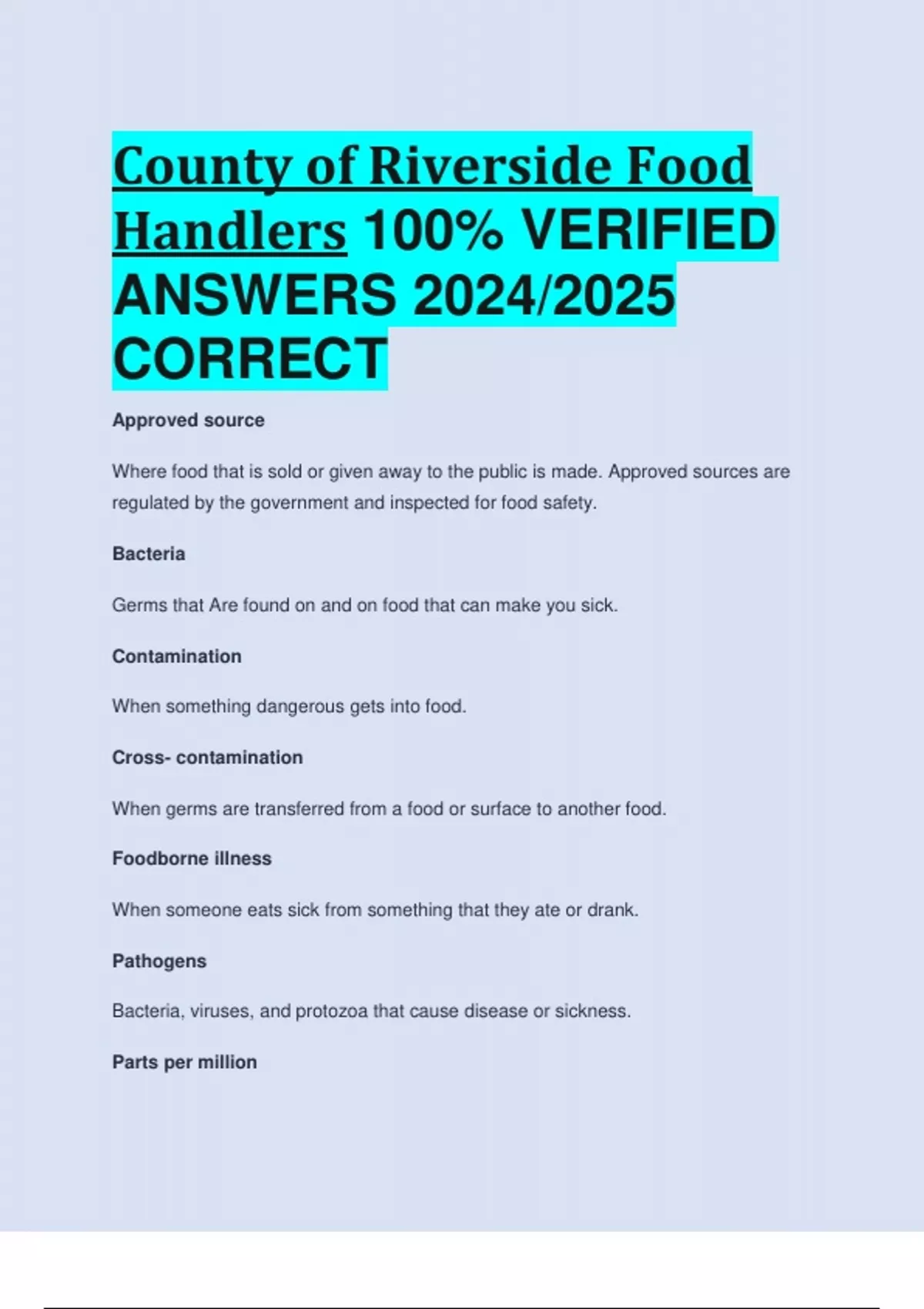 County of Riverside Food Handlers 100% VERIFIED ANSWERS 2024/2025 CORRECT

Approved source

Where food that is sold or given away to the public is made. Approved sources are regulated by the government and inspected for food safety.

Bacteria

Germs that Are found on and on food that can make you sick.

Contamination

When something dangerous gets into food.

Cross- contamination

When germs are transferred from a food or surface to another food.

Foodborne illness

When someone eats sick from something that they ate or drank.

Pathogens

Bacteria, viruses, and protozoa that cause disease or sickness.

Parts per million